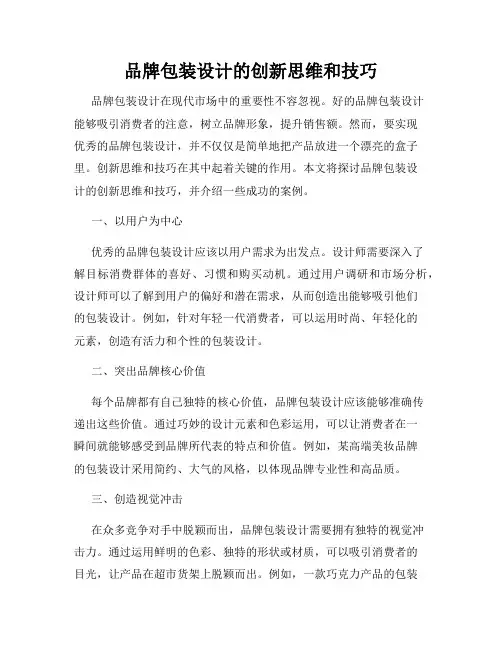 品牌包装设计的创新思维和技巧

品牌包装设计在现代市场中的重要性不容忽视。好的品牌包装设计能够吸引消费者的注意，树立品牌形象，提升销售额。然而，要实现优秀的品牌包装设计，并不仅仅是简单地把产品放进一个漂亮的盒子里。创新思维和技巧在其中起着关键的作用。本文将探讨品牌包装设计的创新思维和技巧，并介绍一些成功的案例。

一、以用户为中心

优秀的品牌包装设计应该以用户需求为出发点。设计师需要深入了解目标消费群体的喜好、习惯和购买动机。通过用户调研和市场分析，设计师可以了解到用户的偏好和潜在需求，从而创造出能够吸引他们的包装设计。例如，针对年轻一代消费者，可以运用时尚、年轻化的元素，创造有活力和个性的包装设计。

二、突出品牌核心价值

每个品牌都有自己独特的核心价值，品牌包装设计应该能够准确传递出这些价值。通过巧妙的设计元素和色彩运用，可以让消费者在一瞬间就能够感受到品牌所代表的特点和价值。例如，某高端美妆品牌的包装设计采用简约、大气的风格，以体现品牌专业性和高品质。

三、创造视觉冲击

在众多竞争对手中脱颖而出，品牌包装设计需要拥有独特的视觉冲击力。通过运用鲜明的色彩、独特的形状或材质，可以吸引消费者的目光，让产品在超市货架上脱颖而出。例如，一款巧克力产品的包装